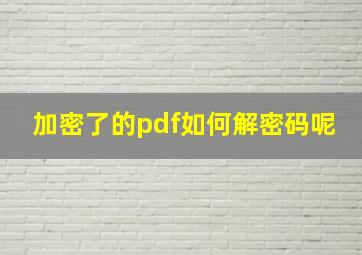 加密了的pdf如何解密码呢